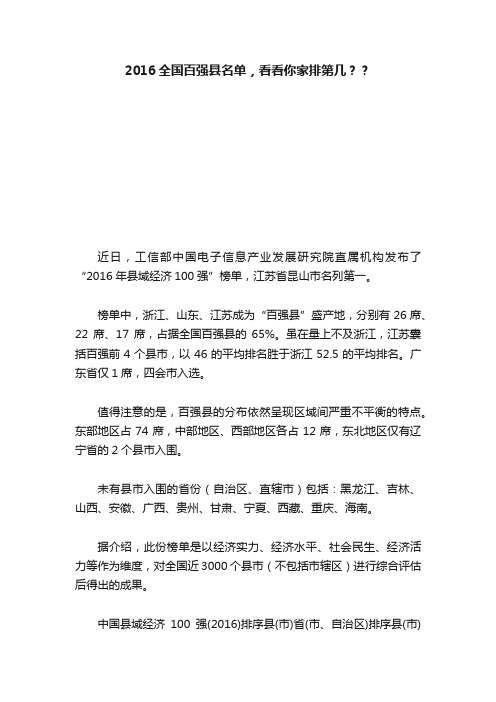 2016 全国百强县名单，看看你家排第几？？

近日，工信部中国电子信息产业发展研究院直属机构发布了“2016 年县域经济 100 强”榜单，江苏省昆山市名列第一。

榜单中，浙江、山东、江苏成为“百强县”盛产地，分别有 26 席、22 席、17 席，占据全国百强县的 65%。虽在量上不及浙江，江苏囊括百强前 4 个县市，以 46 的平均排名胜于浙江 52.5 的平均排名。广东省仅 1 席，四会市入选。

值得注意的是，百强县的分布依然呈现区域间严重不平衡的特点。东部地区占 74 席，中部地区、西部地区各占 12 席，东北地区仅有辽宁省的 2 个县市入围。

未有县市入围的省份（自治区、直辖市）包括：黑龙江、吉林、山西、安徽、广西、贵州、甘肃、宁夏、西藏、重庆、海南。

据介绍，此份榜单是以经济实力、经济水平、社会民生、经济活力等作为维度，对全国近 3000 个县市（不包括市辖区）进行综合评估后得出的成果。

中国县域经济 100 强(2016)排序县(市)省(市、自治区)排序县(市)